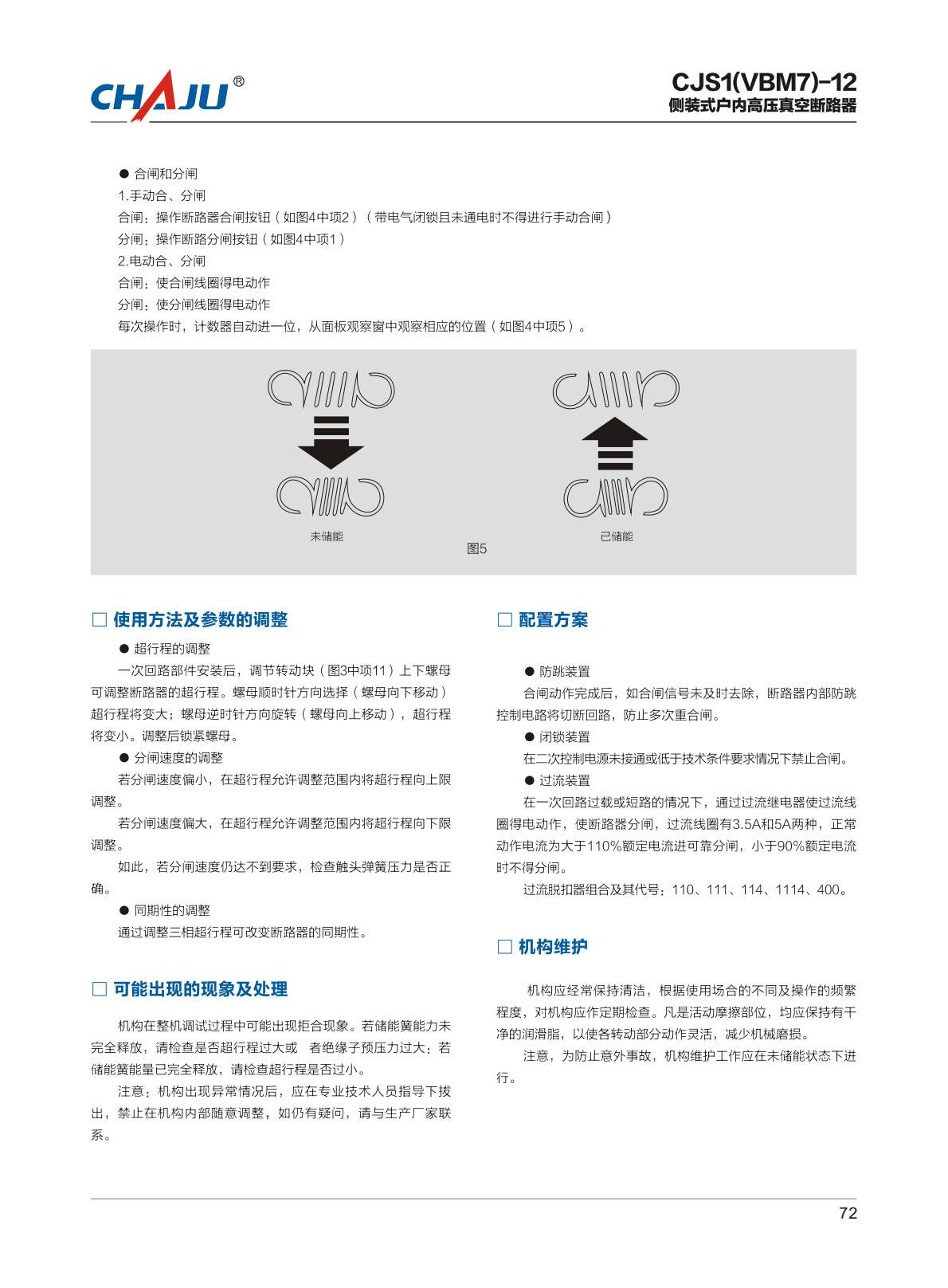 CHAJU®

CJS1(VBM7)-12
侧装式户内高压真空断路器

● 合闸和分闸
1.手动合、分闸
合闸：操作断路器合闸按钮（如图4中项2）（带电气闭锁且未通电时不得进行手动合闸）
分闸：操作断路分闸按钮（如图4中项1）
2.电动合、分闸
合闸：使合闸线圈得电动作
分闸：使分闸线圈得电动作
每次操作时，计数器自动进一位，从面板观察窗中观察相应的位置（如图4中项5）。

未储能

已储能

图5

□ 使用方法及参数的调整

● 超行程的调整
一次回路部件安装后，调节转动块（图3中项11）上下螺母可调整断路器的超行程。螺母顺时针方向选择（螺母向下移动）超行程将变大；螺母逆时针方向旋转（螺母向上移动），超行程将变小。调整后锁紧螺母。
● 分闸速度的调整
若分闸速度偏小，在超行程允许调整范围内将超行程向上限调整。
若分闸速度偏大，在超行程允许调整范围内将超行程向下限调整。
如此，若分闸速度仍达不到要求，检查触头弹簧压力是否正确。
● 同期性的调整
通过调整三相超行程可改变断路器的同期性。

□ 可能出现的现象及处理

机构在整机调试过程中可能出现拒合现象。若储能簧能力未完全释放，请检查是否超行程过大或　者绝缘子预压力过大；若储能簧能量已完全释放，请检查超行程是否过小。
注意：机构出现异常情况后，应在专业技术人员指导下拔出，禁止在机构内部随意调整，如仍有疑问，请与生产厂家联系。

□ 配置方案

● 防跳装置
合闸动作完成后，如合闸信号未及时去除，断路器内部防跳控制电路将切断回路，防止多次重合闸。
● 闭锁装置
在二次控制电源未接通或低于技术条件要求情况下禁止合闸。
● 过流装置
在一次回路过载或短路的情况下，通过过流继电器使过流线圈得电动作，使断路器分闸，过流线圈有3.5A和5A两种，正常动作电流为大于110%额定电流进可靠分闸，小于90%额定电流时不得分闸。
过流脱扣器组合及其代号：110、111、114、1114、400。

□ 机构维护

机构应经常保持清洁，根据使用场合的不同及操作的频繁程度，对机构应作定期检查。凡是活动摩擦部位，均应保持有干净的润滑脂，以使各转动部分动作灵活，减少机械磨损。
注意，为防止意外事故，机构维护工作应在未储能状态下进行。

72